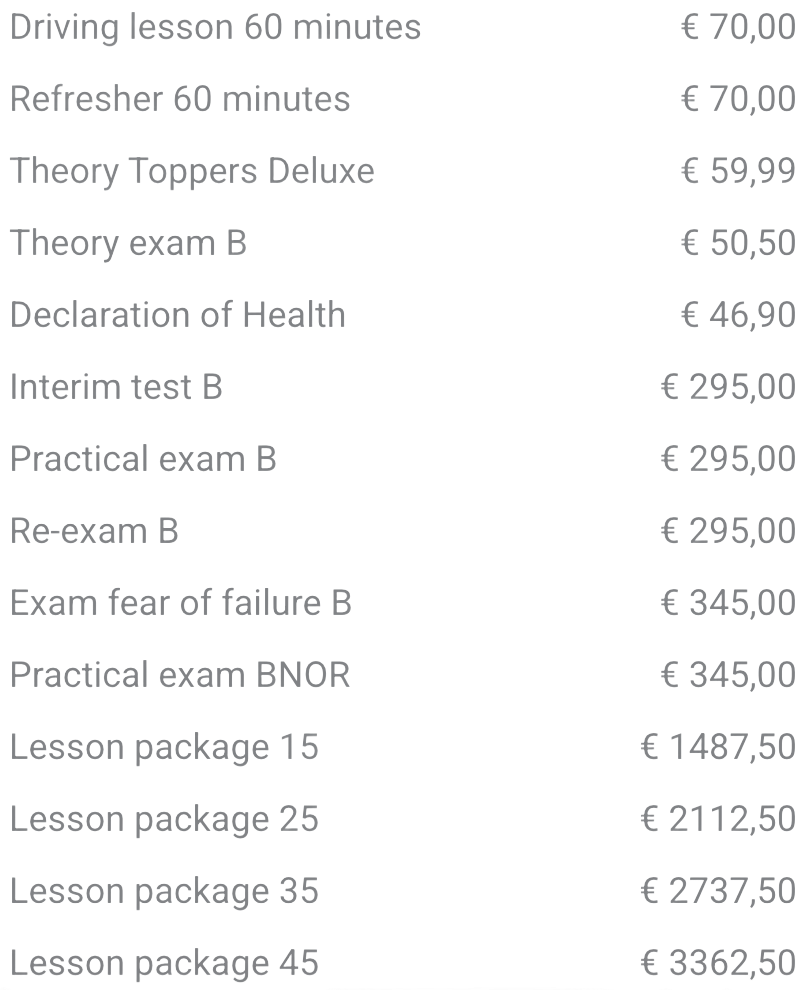 | | |
|---|---|
| Driving lesson 60 minutes | € 70,00 |
| Refresher 60 minutes | € 70,00 |
| Theory Toppers Deluxe | € 59,99 |
| Theory exam B | € 50,50 |
| Declaration of Health | € 46,90 |
| Interim test B | € 295,00 |
| Practical exam B | € 295,00 |
| Re-exam B | € 295,00 |
| Exam fear of failure B | € 345,00 |
| Practical exam BNOR | € 345,00 |
| Lesson package 15 | € 1487,50 |
| Lesson package 25 | € 2112,50 |
| Lesson package 35 | € 2737,50 |
| Lesson package 45 | € 3362,50 |